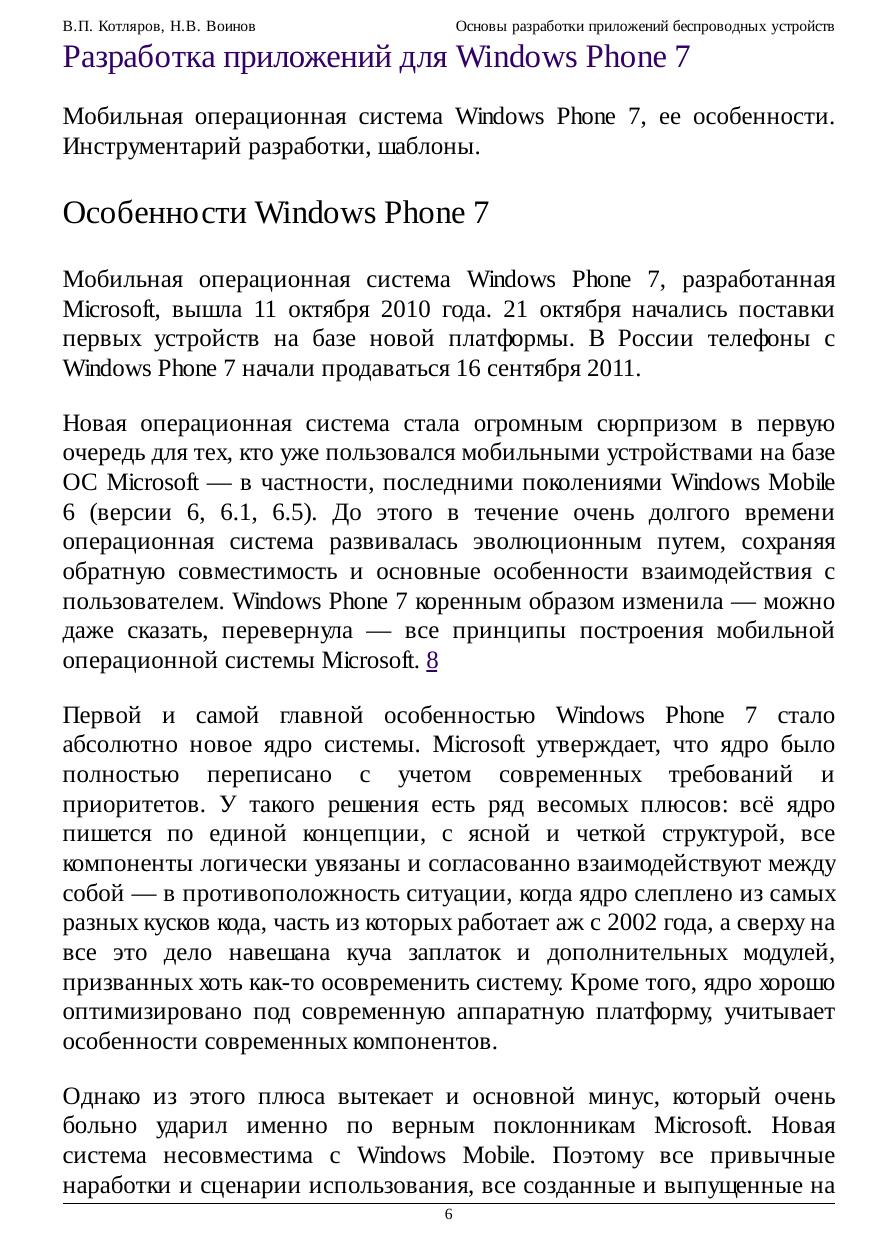 В.П. Котляров, Н.В. Воинов Основы разработки приложений беспроводных устройств

Разработка приложений для Windows Phone 7

Мобильная операционная система Windows Phone 7, ее особенности. Инструментарий разработки, шаблоны.

Особенности Windows Phone 7

Мобильная операционная система Windows Phone 7, разработанная Microsoft, вышла 11 октября 2010 года. 21 октября начались поставки первых устройств на базе новой платформы. В России телефоны с Windows Phone 7 начали продаваться 16 сентября 2011.

Новая операционная система стала огромным сюрпризом в первую очередь для тех, кто уже пользовался мобильными устройствами на базе ОС Microsoft — в частности, последними поколениями Windows Mobile 6 (версии 6, 6.1, 6.5). До этого в течение очень долгого времени операционная система развивалась эволюционным путем, сохраняя обратную совместимость и основные особенности взаимодействия с пользователем. Windows Phone 7 коренным образом изменила — можно даже сказать, перевернула — все принципы построения мобильной операционной системы Microsoft. 8

Первой и самой главной особенностью Windows Phone 7 стало абсолютно новое ядро системы. Microsoft утверждает, что ядро было полностью переписано с учетом современных требований и приоритетов. У такого решения есть ряд весомых плюсов: всё ядро пишется по единой концепции, с ясной и четкой структурой, все компоненты логически увязаны и согласованно взаимодействуют между собой — в противоположность ситуации, когда ядро слеплено из самых разных кусков кода, часть из которых работает аж с 2002 года, а сверху на все это дело навешана куча заплаток и дополнительных модулей, призванных хоть как-то осовременить систему. Кроме того, ядро хорошо оптимизировано под современную аппаратную платформу, учитывает особенности современных компонентов.

Однако из этого плюса вытекает и основной минус, который очень больно ударил именно по верным поклонникам Microsoft. Новая система несовместима с Windows Mobile. Поэтому все привычные наработки и сценарии использования, все созданные и выпущенные на

6